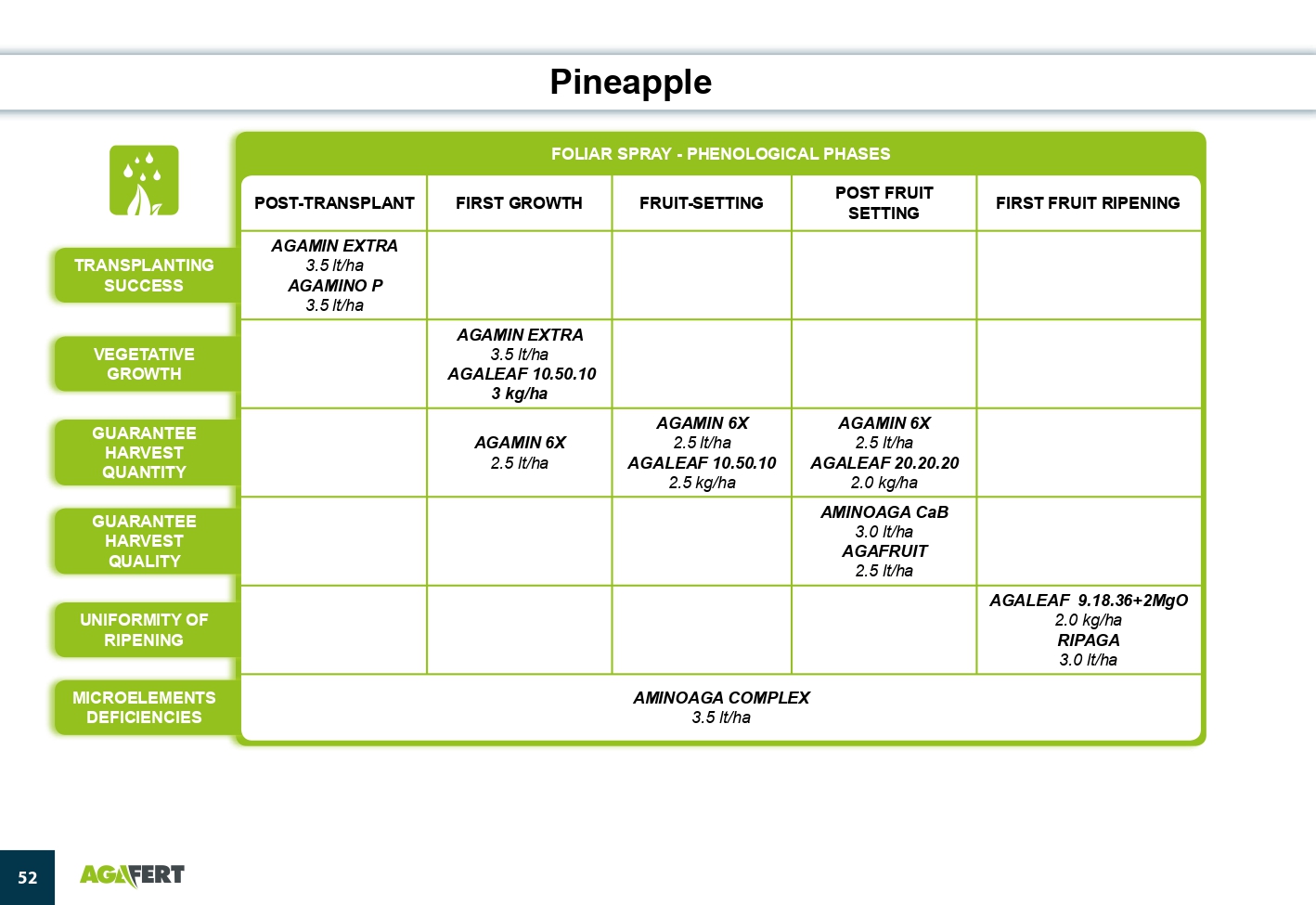 Pineapple

FOLIAR SPRAY - PHENOLOGICAL PHASES

| | POST-TRANSPLANT | FIRST GROWTH | FRUIT-SETTING | POST FRUIT SETTING | FIRST FRUIT RIPENING |
|---|---|---|---|---|---|
| TRANSPLANTING SUCCESS | AGAMIN EXTRA 3.5 lt/ha AGAMINO P 3.5 lt/ha | | | | |
| VEGETATIVE GROWTH | | AGAMIN EXTRA 3.5 lt/ha AGALEAF 10.50.10 3 kg/ha | | | |
| GUARANTEE HARVEST QUANTITY | | AGAMIN 6X 2.5 lt/ha | AGAMIN 6X 2.5 lt/ha AGALEAF 10.50.10 2.5 kg/ha | AGAMIN 6X 2.5 lt/ha AGALEAF 20.20.20 2.0 kg/ha | |
| GUARANTEE HARVEST QUALITY | | | | AMINOAGA CaB 3.0 lt/ha AGAFRUIT 2.5 lt/ha | |
| UNIFORMITY OF RIPENING | | | | | AGALEAF 9.18.36+2MgO 2.0 kg/ha RIPAGA 3.0 lt/ha |
| MICROELEMENTS DEFICIENCIES | AMINOAGA COMPLEX 3.5 lt/ha | | | | |

52

AGAFERT